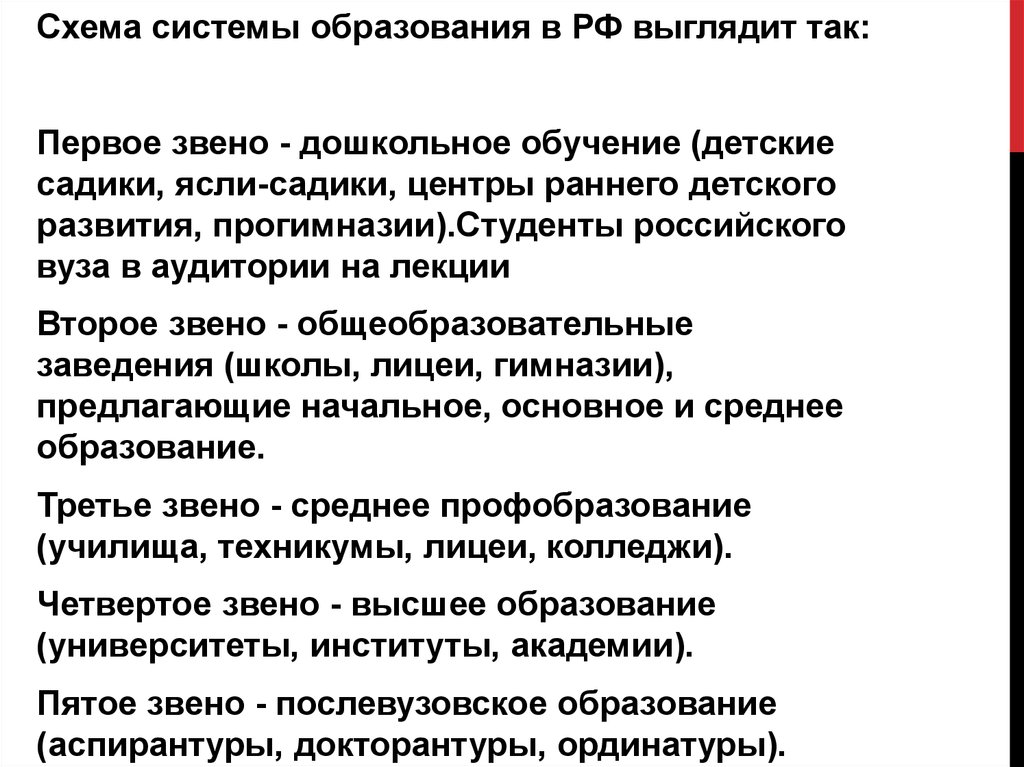 Схема системы образования в РФ выглядит так:

Первое звено - дошкольное обучение (детские садики, ясли-садики, центры раннего детского развития, прогимназии).Студенты российского вуза в аудитории на лекции

Второе звено - общеобразовательные заведения (школы, лицеи, гимназии), предлагающие начальное, основное и среднее образование.

Третье звено - среднее профобразование (училища, техникумы, лицеи, колледжи).

Четвертое звено - высшее образование (университеты, институты, академии).

Пятое звено - послевузовское образование (аспирантуры, докторантуры, ординатуры).